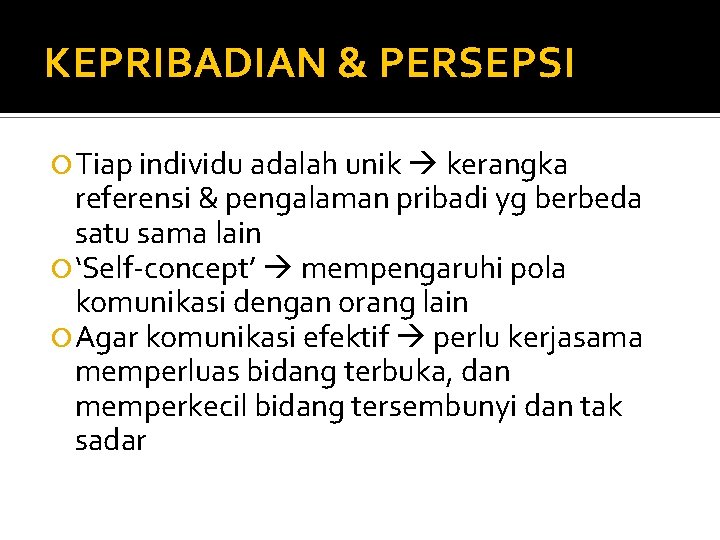 KEPRIBADIAN & PERSEPSI

• Tiap individu adalah unik → kerangka referensi & pengalaman pribadi yg berbeda satu sama lain
• 'Self-concept' → mempengaruhi pola komunikasi dengan orang lain
• Agar komunikasi efektif → perlu kerjasama memperluas bidang terbuka, dan memperkecil bidang tersembunyi dan tak sadar